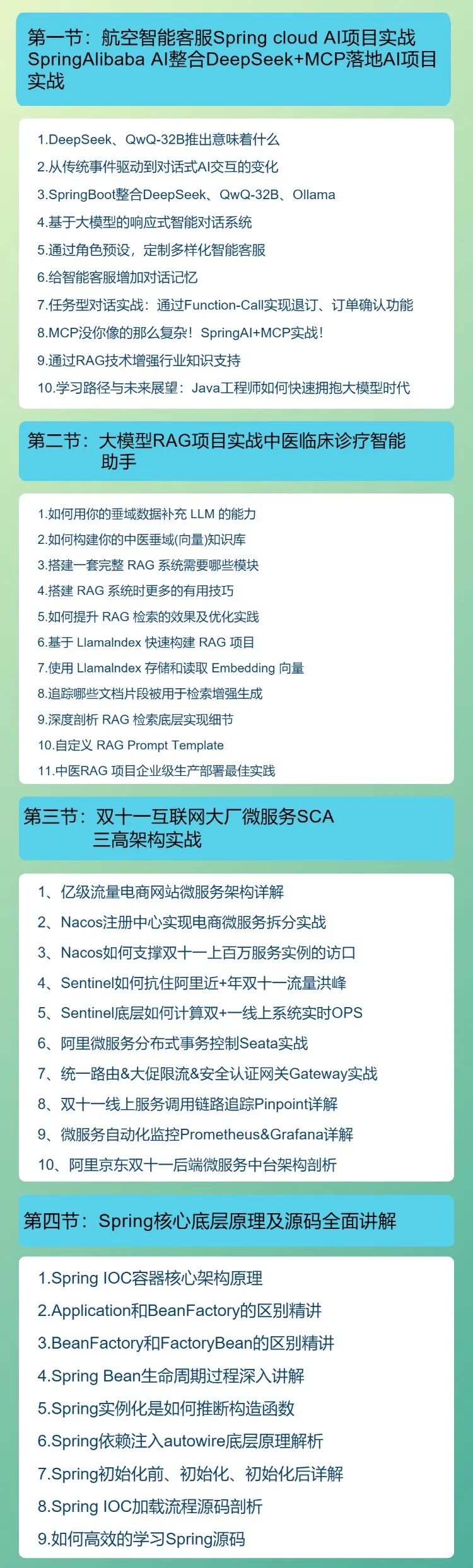 第一节：航空智能客服Spring cloud AI项目实战 SpringAlibaba AI整合DeepSeek+MCP落地AI项目实战

1.DeepSeek、QwQ-32B推出意味着什么
2.从传统事件驱动到对话式AI交互的变化
3.SpringBoot整合DeepSeek、QwQ-32B、Ollama
4.基于大模型的响应式智能对话系统
5.通过角色预设，定制多样化智能客服
6.给智能客服增加对话记忆
7.任务型对话实战：通过Function-Call实现退订、订单确认功能
8.MCP没你像的那么复杂！SpringAI+MCP实战！
9.通过RAG技术增强行业知识支持
10.学习路径与未来展望：Java工程师如何快速拥抱大模型时代

第二节：大模型RAG项目实战中医临床诊疗智能助手

1.如何用你的垂域数据补充 LLM 的能力
2.如何构建你的中医垂域(向量)知识库
3.搭建一套完整 RAG 系统需要哪些模块
4.搭建 RAG 系统时更多的有用技巧
5.如何提升 RAG 检索的效果及优化实践
6.基于 LlamaIndex 快速构建 RAG 项目
7.使用 LlamaIndex 存储和读取 Embedding 向量
8.追踪哪些文档片段被用于检索增强生成
9.深度剖析 RAG 检索底层实现细节
10.自定义 RAG Prompt Template
11.中医RAG 项目企业级生产部署最佳实践

第三节：双十一互联网大厂微服务SCA 三高架构实战

1、亿级流量电商网站微服务架构详解
2、Nacos注册中心实现电商微服务拆分实战
3、Nacos如何支撑双十一上百万服务实例的访口
4、Sentinel如何抗住阿里近+年双十一流量洪峰
5、Sentinel底层如何计算双+一线上系统实时OPS
6、阿里微服务分布式事务控制Seata实战
7、统一路由&大促限流&安全认证网关Gateway实战
8、双十一线上服务调用链路追踪Pinpoint详解
9、微服务自动化监控Prometheus&Grafana详解
10、阿里京东双十一后端微服务中台架构剖析

第四节：Spring核心底层原理及源码全面讲解

1.Spring IOC容器核心架构原理
2.Application和BeanFactory的区别精讲
3.BeanFactory和FactoryBean的区别精讲
4.Spring Bean生命周期过程深入讲解
5.Spring实例化是如何推断构造函数
6.Spring依赖注入autowire底层原理解析
7.Spring初始化前、初始化、初始化后详解
8.Spring IOC加载流程源码剖析
9.如何高效的学习Spring源码